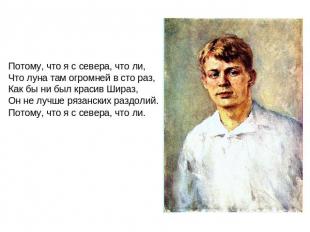 Потому, что я с севера, что ли,
Что луна там огромней в сто раз,
Как бы ни был красив Шираз,
Он не лучше рязанских раздолий.
Потому, что я с севера, что ли.